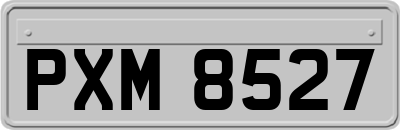 PXM 8527